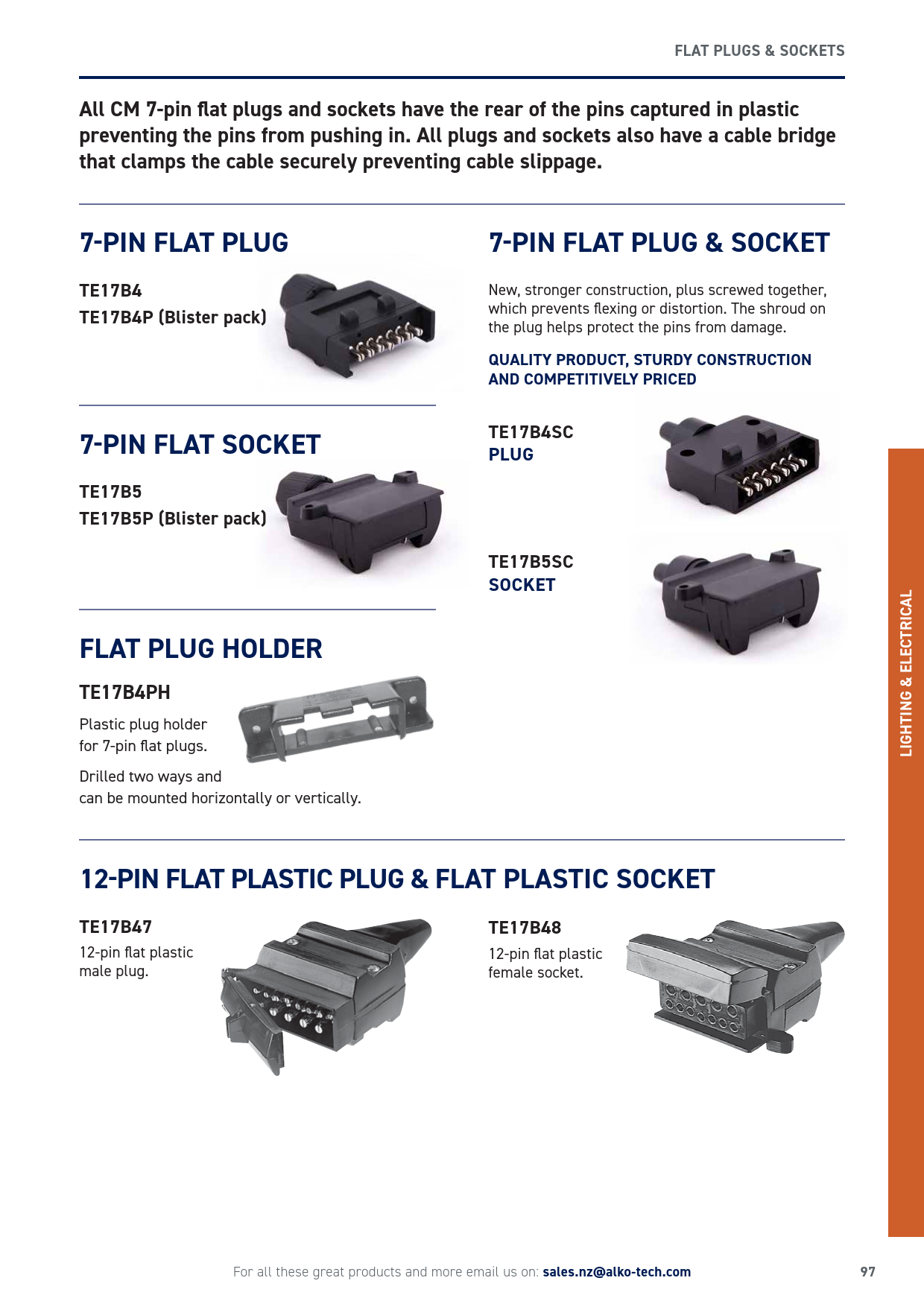 FLAT PLUGS & SOCKETS

All CM 7-pin flat plugs and sockets have the rear of the pins captured in plastic preventing the pins from pushing in. All plugs and sockets also have a cable bridge that clamps the cable securely preventing cable slippage.

7-PIN FLAT PLUG

TE17B4
TE17B4P (Blister pack)

7-PIN FLAT SOCKET

TE17B5
TE17B5P (Blister pack)

FLAT PLUG HOLDER

TE17B4PH

Plastic plug holder for 7-pin flat plugs.

Drilled two ways and can be mounted horizontally or vertically.

7-PIN FLAT PLUG & SOCKET

New, stronger construction, plus screwed together, which prevents flexing or distortion. The shroud on the plug helps protect the pins from damage.

QUALITY PRODUCT, STURDY CONSTRUCTION AND COMPETITIVELY PRICED

TE17B4SC
PLUG

TE17B5SC
SOCKET

12-PIN FLAT PLASTIC PLUG & FLAT PLASTIC SOCKET

TE17B47
12-pin flat plastic male plug.

TE17B48
12-pin flat plastic female socket.

LIGHTING & ELECTRICAL

For all these great products and more email us on: sales.nz@alko-tech.com

97